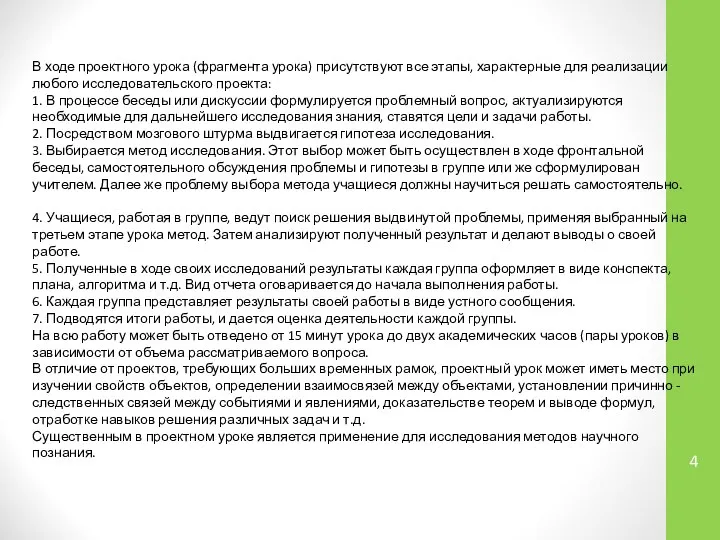 В ходе проектного урока (фрагмента урока) присутствуют все этапы, характерные для реализации любого исследовательского проекта:
1. В процессе беседы или дискуссии формулируется проблемный вопрос, актуализируются необходимые для дальнейшего исследования знания, ставятся цели и задачи работы.
2. Посредством мозгового штурма выдвигается гипотеза исследования.
3. Выбирается метод исследования. Этот выбор может быть осуществлен в ходе фронтальной беседы, самостоятельного обсуждения проблемы и гипотезы в группе или же сформулирован учителем. Далее же проблему выбора метода учащиеся должны научиться решать самостоятельно.

4. Учащиеся, работая в группе, ведут поиск решения выдвинутой проблемы, применяя выбранный на третьем этапе урока метод. Затем анализируют полученный результат и делают выводы о своей работе.
5. Полученные в ходе своих исследований результаты каждая группа оформляет в виде конспекта, плана, алгоритма и т.д. Вид отчета оговаривается до начала выполнения работы.
6. Каждая группа представляет результаты своей работы в виде устного сообщения.
7. Подводятся итоги работы, и дается оценка деятельности каждой группы.
На всю работу может быть отведено от 15 минут урока до двух академических часов (пары уроков) в зависимости от объема рассматриваемого вопроса.
В отличие от проектов, требующих больших временных рамок, проектный урок может иметь место при изучении свойств объектов, определении взаимосвязей между объектами, установлении причинно - следственных связей между событиями и явлениями, доказательстве теорем и выводе формул, отработке навыков решения различных задач и т.д.
Существенным в проектном уроке является применение для исследования методов научного познания.

4